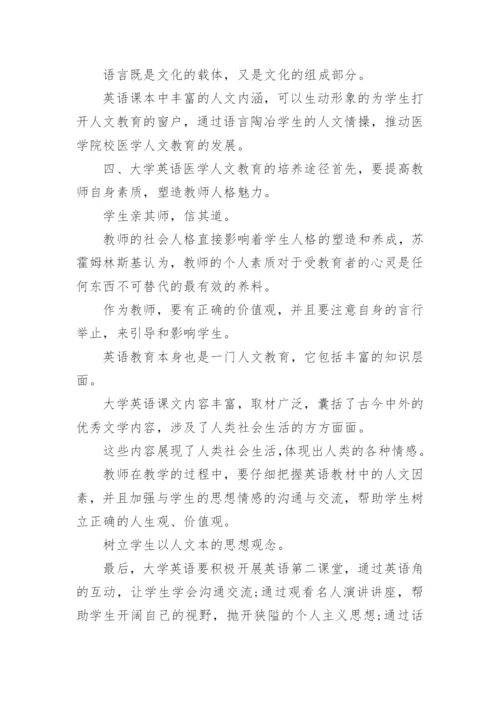 语言既是文化的载体，又是文化的组成部分。

英语课本中丰富的人文内涵，可以生动形象的为学生打开人文教育的窗户，通过语言陶冶学生的人文情操，推动医学院校医学人文教育的发展。

四、大学英语医学人文教育的培养途径首先，要提高教师自身素质，塑造教师人格魅力。

学生亲其师，信其道。

教师的社会人格直接影响着学生人格的塑造和养成，苏霍姆林斯基认为，教师的个人素质对于受教育者的心灵是任何东西不可替代的最有效的养料。

作为教师，要有正确的价值观，并且要注意自身的言行举止，来引导和影响学生。

英语教育本身也是一门人文教育，它包括丰富的知识层面。

大学英语课文内容丰富，取材广泛，囊括了古今中外的优秀文学内容，涉及了人类社会生活的方方面面。

这些内容展现了人类社会生活,体现出人类的各种情感。

教师在教学的过程中，要仔细把握英语教材中的人文因素，并且加强与学生的思想情感的沟通与交流，帮助学生树立正确的人生观、价值观。

树立学生以人文本的思想观念。

最后，大学英语要积极开展英语第二课堂，通过英语角的互动，让学生学会沟通交流;通过观看名人演讲讲座，帮助学生开阔自己的视野，抛开狭隘的个人主义思想;通过话